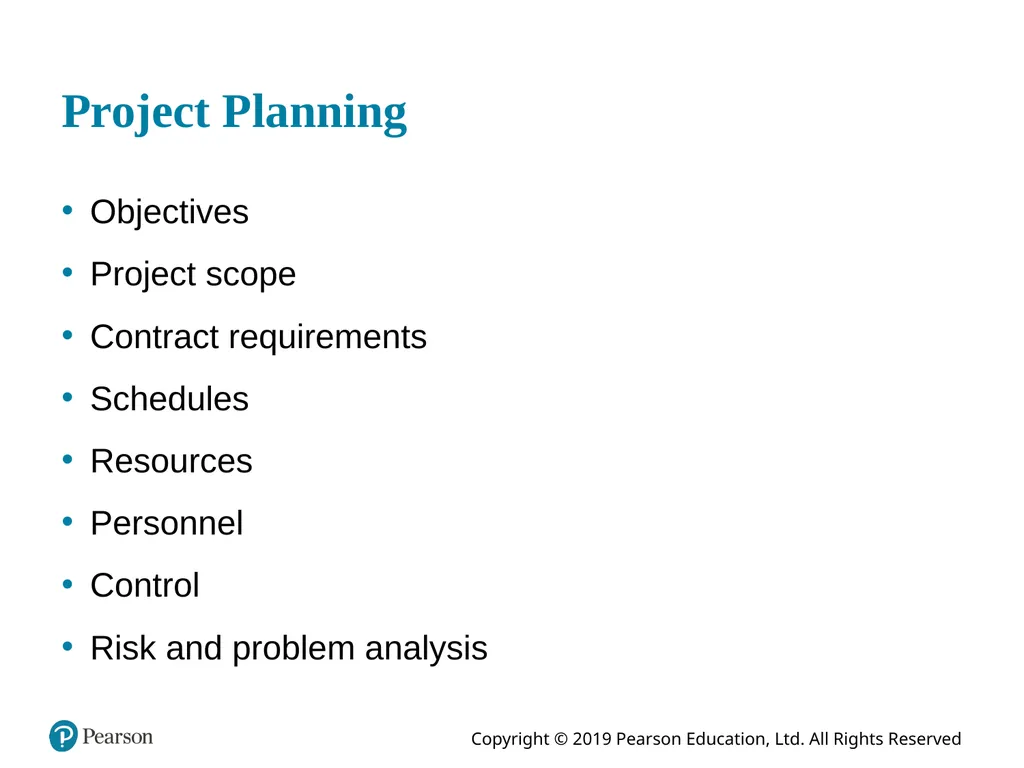 Project Planning

• Objectives
• Project scope
• Contract requirements
• Schedules
• Resources
• Personnel
• Control
• Risk and problem analysis

Pearson

Copyright © 2019 Pearson Education, Ltd. All Rights Reserved